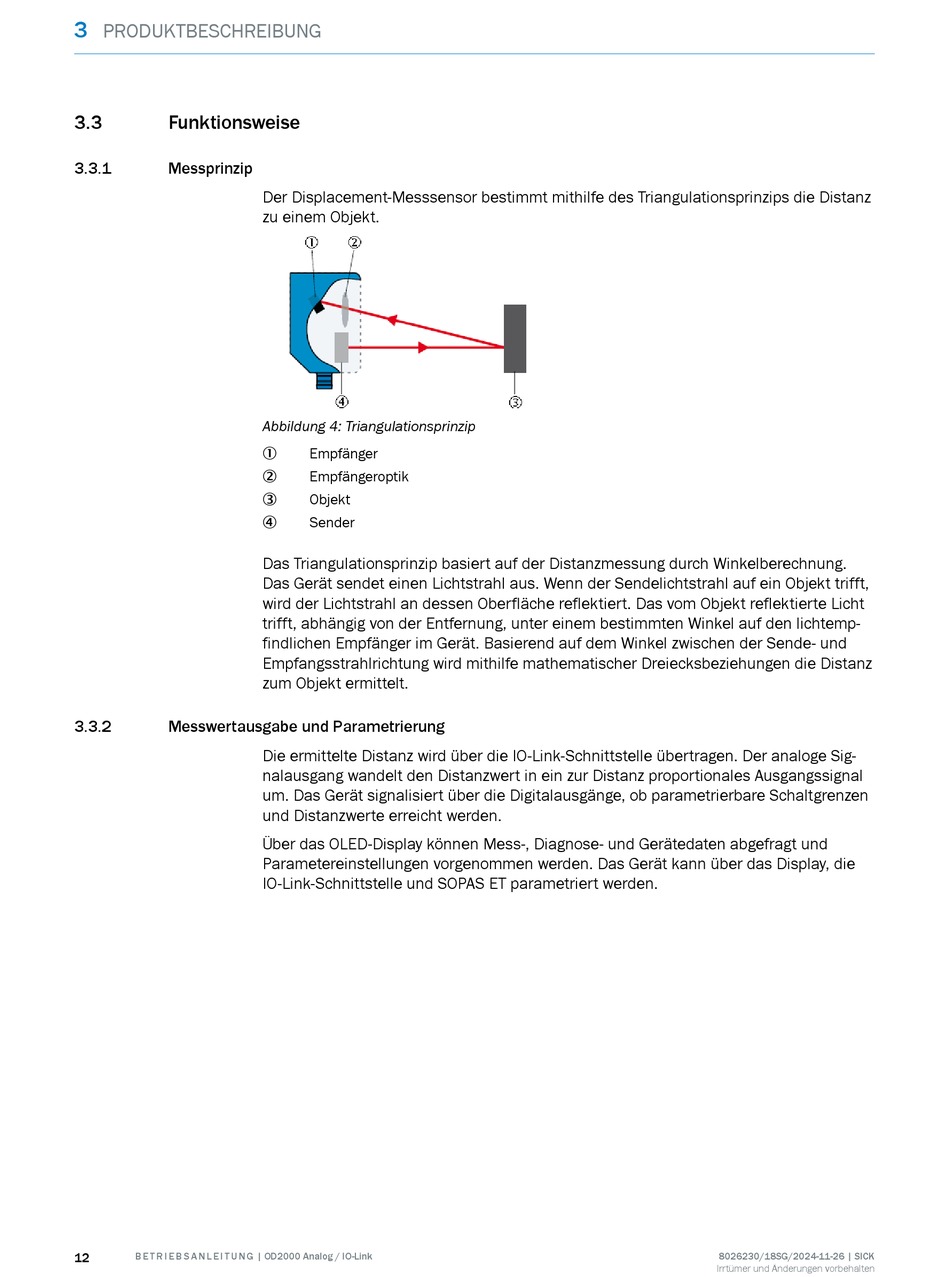 3 PRODUKTBESCHREIBUNG

3.3 Funktionsweise

3.3.1 Messprinzip

Der Displacement-Messsensor bestimmt mithilfe des Triangulationsprinzips die Distanz zu einem Objekt.

①
②
④
③

Abbildung 4: Triangulationsprinzip

① Empfänger
② Empfängeroptik
③ Objekt
④ Sender

Das Triangulationsprinzip basiert auf der Distanzmessung durch Winkelberechnung. Das Gerät sendet einen Lichtstrahl aus. Wenn der Sendelichtstrahl auf ein Objekt trifft, wird der Lichtstrahl an dessen Oberfläche reflektiert. Das vom Objekt reflektierte Licht trifft, abhängig von der Entfernung, unter einem bestimmten Winkel auf den lichtempfindlichen Empfänger im Gerät. Basierend auf dem Winkel zwischen der Sende- und Empfangsstrahlrichtung wird mithilfe mathematischer Dreiecksbeziehungen die Distanz zum Objekt ermittelt.

3.3.2 Messwertausgabe und Parametrierung

Die ermittelte Distanz wird über die IO-Link-Schnittstelle übertragen. Der analoge Signalausgang wandelt den Distanzwert in ein zur Distanz proportionales Ausgangssignal um. Das Gerät signalisiert über die Digitalausgänge, ob parametrierbare Schaltgrenzen und Distanzwerte erreicht werden.

Über das OLED-Display können Mess-, Diagnose- und Gerätedaten abgefragt und Parametereinstellungen vorgenommen werden. Das Gerät kann über das Display, die IO-Link-Schnittstelle und SOPAS ET parametriert werden.

12 BETRIEBSANLEITUNG | OD2000 Analog / IO-Link 8026230/18SG/2024-11-26 | SICK
Irrtümer und Änderungen vorbehalten